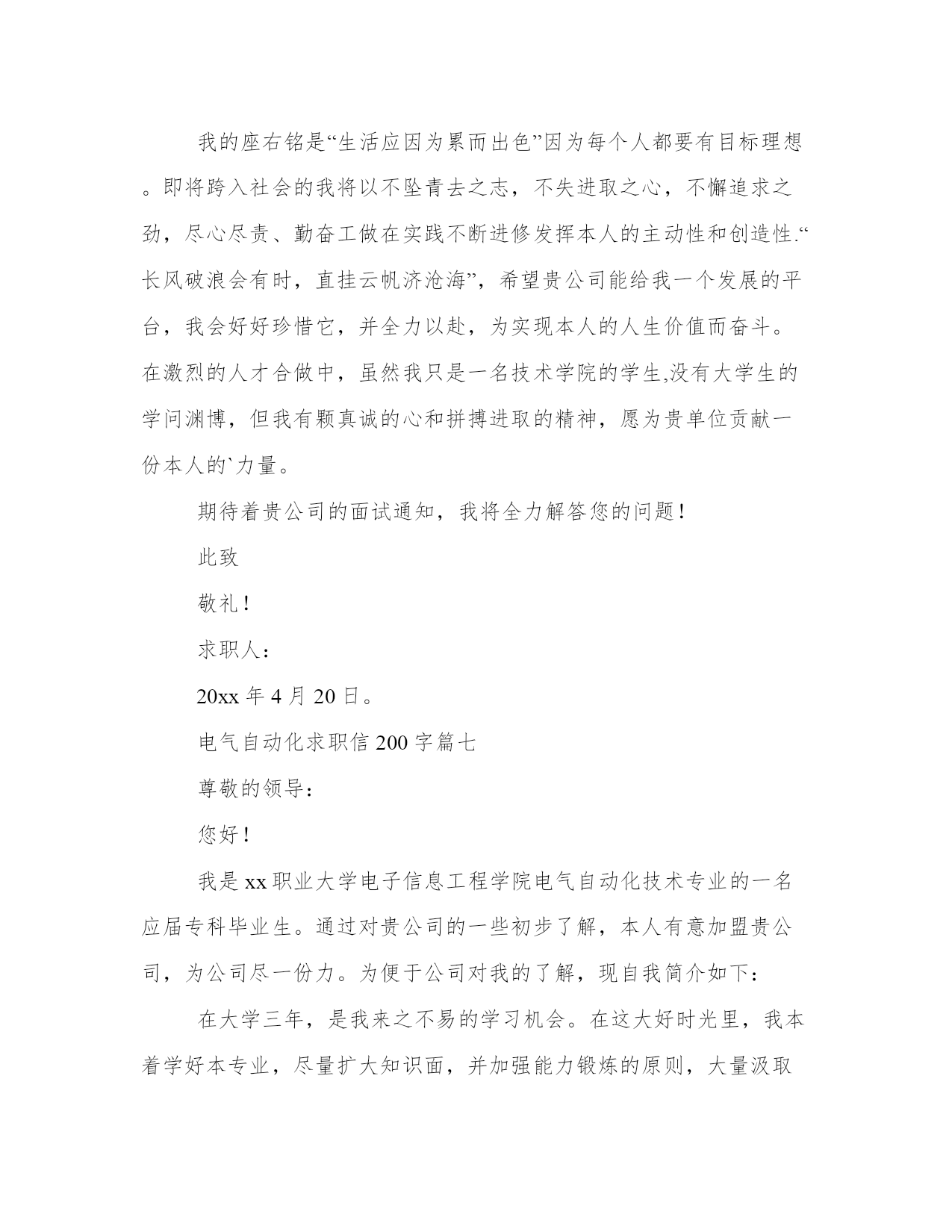 我的座右铭是“生活应因为累而出色”因为每个人都要有目标理想。即将跨入社会的我将以不坠青去之志，不失进取之心，不懈追求之劲，尽心尽责、勤奋工做在实践不断进修发挥本人的主动性和创造性.“长风破浪会有时，直挂云帆济沧海”，希望贵公司能给我一个发展的平台，我会好好珍惜它，并全力以赴，为实现本人的人生价值而奋斗。在激烈的人才合做中，虽然我只是一名技术学院的学生,没有大学生的学问渊博，但我有颗真诚的心和拼搏进取的精神，愿为贵单位贡献一份本人的`力量。

期待着贵公司的面试通知，我将全力解答您的问题！

此致

敬礼！

求职人：

20xx 年 4 月 20 日。

电气自动化求职信 200 字篇七

尊敬的领导：

您好！

我是 xx 职业大学电子信息工程学院电气自动化技术专业的一名应届专科毕业生。通过对贵公司的一些初步了解，本人有意加盟贵公司，为公司尽一份力。为便于公司对我的了解，现自我简介如下：

在大学三年，是我来之不易的学习机会。在这大好时光里，我本着学好本专业，尽量扩大知识面，并加强能力锻炼的原则，大量汲取